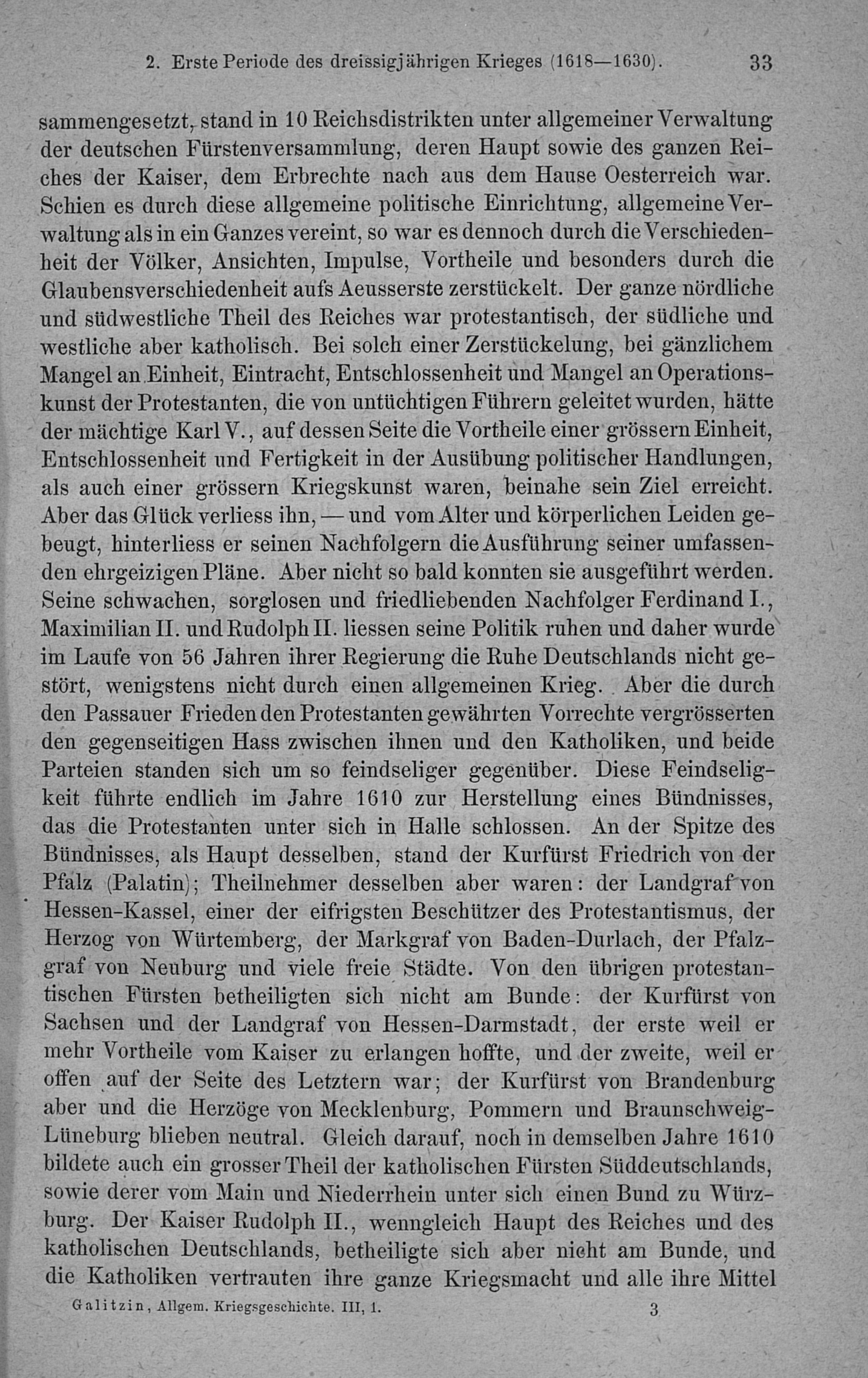 2. Erste Periode des dreissigjährigen Krieges (1618—1630). 33

sammengesetzt, stand in 10 Reichsdistrikten unter allgemeiner Verwaltung der deutschen Fürstenversammlung, deren Haupt sowie des ganzen Reiches der Kaiser, dem Erbrechte nach aus dem Hause Oesterreich war. Schien es durch diese allgemeine politische Einrichtung, allgemeine Verwaltung als in ein Ganzes vereint, so war es dennoch durch die Verschiedenheit der Völker, Ansichten, Impulse, Vortheile und besonders durch die Glaubensverschiedenheit aufs Aeusserste zerstückelt. Der ganze nördliche und südwestliche Theil des Reiches war protestantisch, der südliche und westliche aber katholisch. Bei solch einer Zerstückelung, bei gänzlichem Mangel an Einheit, Eintracht, Entschlossenheit und Mangel an Operationskunst der Protestanten, die von untüchtigen Führern geleitet wurden, hätte der mächtige Karl V., auf dessen Seite die Vortheile einer grössern Einheit, Entschlossenheit und Fertigkeit in der Ausübung politischer Handlungen, als auch einer grössern Kriegskunst waren, beinahe sein Ziel erreicht. Aber das Glück verliess ihn, — und vom Alter und körperlichen Leiden gebeugt, hinterliess er seinen Nachfolgern die Ausführung seiner umfassenden ehrgeizigen Pläne. Aber nicht so bald konnten sie ausgeführt werden. Seine schwachen, sorglosen und friedliebenden Nachfolger Ferdinand I., Maximilian II. und Rudolph II. liessen seine Politik ruhen und daher wurde im Laufe von 56 Jahren ihrer Regierung die Ruhe Deutschlands nicht gestört, wenigstens nicht durch einen allgemeinen Krieg. Aber die durch den Passauer Frieden den Protestanten gewährten Vorrechte vergrösserten den gegenseitigen Hass zwischen ihnen und den Katholiken, und beide Parteien standen sich um so feindseliger gegenüber. Diese Feindseligkeit führte endlich im Jahre 1610 zur Herstellung eines Bündnisses, das die Protestanten unter sich in Halle schlossen. An der Spitze des Bündnisses, als Haupt desselben, stand der Kurfürst Friedrich von der Pfalz (Palatin); Theilnehmer desselben aber waren: der Landgraf von Hessen-Kassel, einer der eifrigsten Beschützer des Protestantismus, der Herzog von Würtemberg, der Markgraf von Baden-Durlach, der Pfalzgraf von Neuburg und viele freie Städte. Von den übrigen protestantischen Fürsten betheiligten sich nicht am Bunde: der Kurfürst von Sachsen und der Landgraf von Hessen-Darmstadt, der erste weil er mehr Vortheile vom Kaiser zu erlangen hoffte, und der zweite, weil er offen auf der Seite des Letztern war; der Kurfürst von Brandenburg aber und die Herzöge von Mecklenburg, Pommern und Braunschweig-Lüneburg blieben neutral. Gleich darauf, noch in demselben Jahre 1610 bildete auch ein grosser Theil der katholischen Fürsten Süddeutschlands, sowie derer vom Main und Niederrhein unter sich einen Bund zu Würzburg. Der Kaiser Rudolph II., wenngleich Haupt des Reiches und des katholischen Deutschlands, betheiligte sich aber nicht am Bunde, und die Katholiken vertrauten ihre ganze Kriegsmacht und alle ihre Mittel

Galitzin, Allgem. Kriegsgeschichte. III, 1. 3